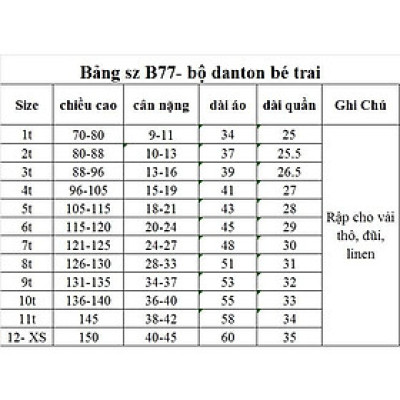 Bảng sz B77- bộ danton bé trai

| Size | chiều cao | cân nặng | dài áo | dài quần | Ghi Chú |
|---|---|---|---|---|---|
| 1t | 70-80 | 9-11 | 34 | 25 | Rập cho vải thô, đũi, linen |
| 2t | 80-88 | 10-13 | 37 | 25.5 | |
| 3t | 88-96 | 13-16 | 39 | 26.5 | |
| 4t | 96-105 | 15-19 | 41 | 27 | |
| 5t | 105-115 | 18-21 | 43 | 28 | |
| 6t | 115-120 | 20-24 | 45 | 29 | |
| 7t | 121-125 | 24-27 | 48 | 30 | |
| 8t | 126-130 | 28-33 | 51 | 31 | |
| 9t | 131-135 | 34-37 | 53 | 32 | |
| 10t | 136-140 | 36-40 | 55 | 33 | |
| 11t | 145 | 38-42 | 58 | 34 | |
| 12- XS | 150 | 40-45 | 60 | 35 | |